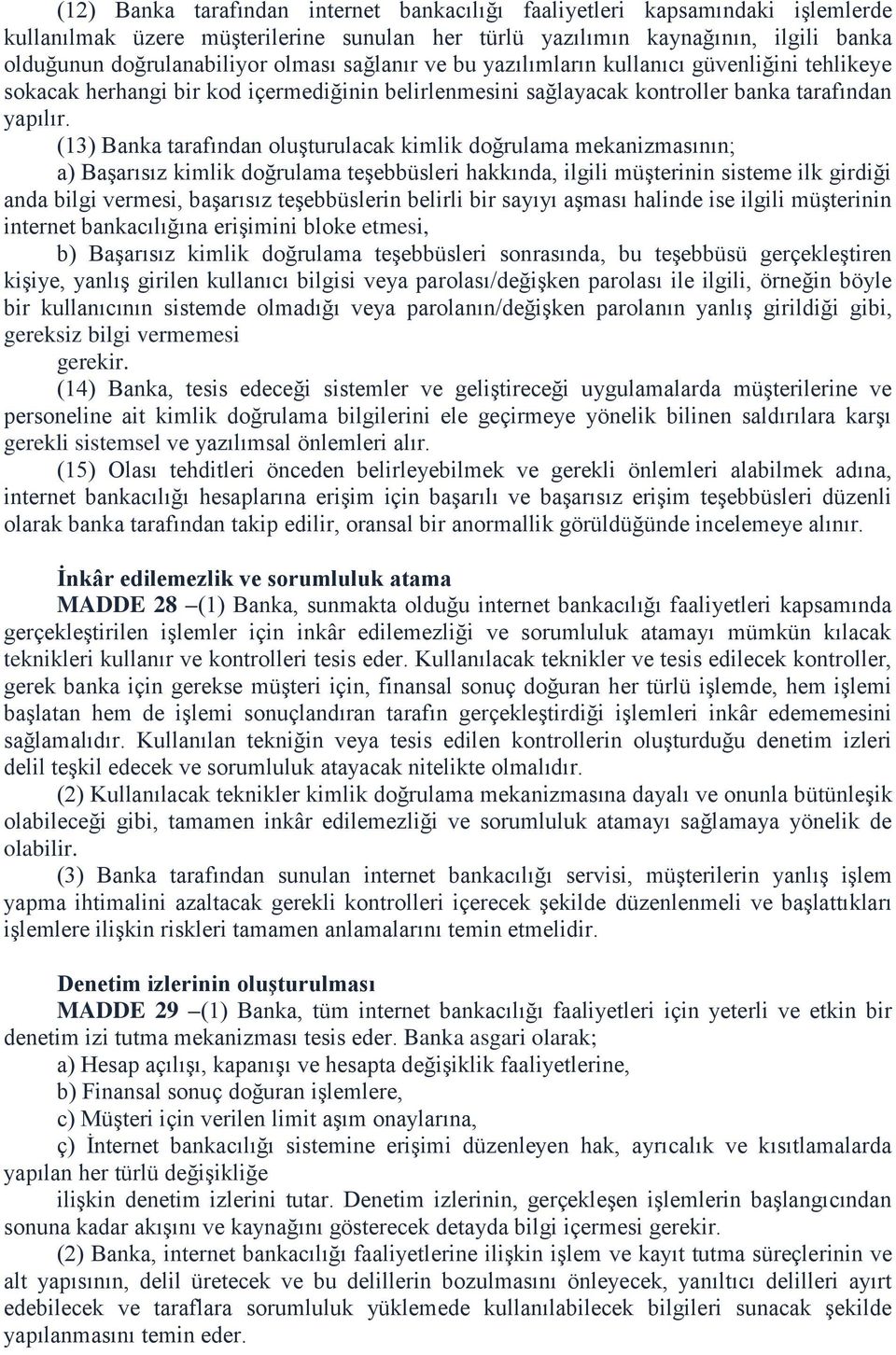 (12) Banka tarafından internet bankacılığı faaliyetleri kapsamındaki işlemlerde kullanılmak üzere müşterilerine sunulan her türlü yazılımın kaynağının, ilgili banka olduğunun doğrulanabiliyor olması sağlanır ve bu yazılımların kullanıcı güvenliğini tehlikeye sokacak herhangi bir kod içermediğinin belirlenmesini sağlayacak kontroller banka tarafından yapılır.

(13) Banka tarafından oluşturulacak kimlik doğrulama mekanizmasının;

a) Başarısız kimlik doğrulama teşebbüsleri hakkında, ilgili müşterinin sisteme ilk girdiği anda bilgi vermesi, başarısız teşebbüslerin belirli bir sayıyı aşması halinde ise ilgili müşterinin internet bankacılığına erişimini bloke etmesi,

b) Başarısız kimlik doğrulama teşebbüsleri sonrasında, bu teşebbüsü gerçekleştiren kişiye, yanlış girilen kullanıcı bilgisi veya parolası/değişken parolası ile ilgili, örneğin böyle bir kullanıcının sistemde olmadığı veya parolanın/değişken parolanın yanlış girildiği gibi, gereksiz bilgi vermemesi

gerekir.

(14) Banka, tesis edeceği sistemler ve geliştireceği uygulamalarda müşterilerine ve personeline ait kimlik doğrulama bilgilerini ele geçirmeye yönelik bilinen saldırılara karşı gerekli sistemsel ve yazılımsal önlemleri alır.

(15) Olası tehditleri önceden belirleyebilmek ve gerekli önlemleri alabilmek adına, internet bankacılığı hesaplarına erişim için başarılı ve başarısız erişim teşebbüsleri düzenli olarak banka tarafından takip edilir, oransal bir anormallik görüldüğünde incelemeye alınır.

İnkâr edilemezlik ve sorumluluk atama

MADDE 28 –(1) Banka, sunmakta olduğu internet bankacılığı faaliyetleri kapsamında gerçekleştirilen işlemler için inkâr edilemezliği ve sorumluluk atamayı mümkün kılacak teknikleri kullanır ve kontrolleri tesis eder. Kullanılacak teknikler ve tesis edilecek kontroller, gerek banka için gerekse müşteri için, finansal sonuç doğuran her türlü işlemde, hem işlemi başlatan hem de işlemi sonuçlandıran tarafın gerçekleştirdiği işlemleri inkâr edememesini sağlamalıdır. Kullanılan tekniğin veya tesis edilen kontrollerin oluşturduğu denetim izleri delil teşkil edecek ve sorumluluk atayacak nitelikte olmalıdır.

(2) Kullanılacak teknikler kimlik doğrulama mekanizmasına dayalı ve onunla bütünleşik olabileceği gibi, tamamen inkâr edilemezliği ve sorumluluk atamayı sağlamaya yönelik de olabilir.

(3) Banka tarafından sunulan internet bankacılığı servisi, müşterilerin yanlış işlem yapma ihtimalini azaltacak gerekli kontrolleri içerecek şekilde düzenlenmeli ve başlattıkları işlemlere ilişkin riskleri tamamen anlamalarını temin etmelidir.

Denetim izlerinin oluşturulması

MADDE 29 –(1) Banka, tüm internet bankacılığı faaliyetleri için yeterli ve etkin bir denetim izi tutma mekanizması tesis eder. Banka asgari olarak;

a) Hesap açılışı, kapanışı ve hesapta değişiklik faaliyetlerine,

b) Finansal sonuç doğuran işlemlere,

c) Müşteri için verilen limit aşım onaylarına,

ç) İnternet bankacılığı sistemine erişimi düzenleyen hak, ayrıcalık ve kısıtlamalarda yapılan her türlü değişikliğe

ilişkin denetim izlerini tutar. Denetim izlerinin, gerçekleşen işlemlerin başlangıcından sonuna kadar akışını ve kaynağını gösterecek detayda bilgi içermesi gerekir.

(2) Banka, internet bankacılığı faaliyetlerine ilişkin işlem ve kayıt tutma süreçlerinin ve alt yapısının, delil üretecek ve bu delillerin bozulmasını önleyecek, yanıltıcı delilleri ayırt edebilecek ve taraflara sorumluluk yüklemede kullanılabilecek bilgileri sunacak şekilde yapılanmasını temin eder.